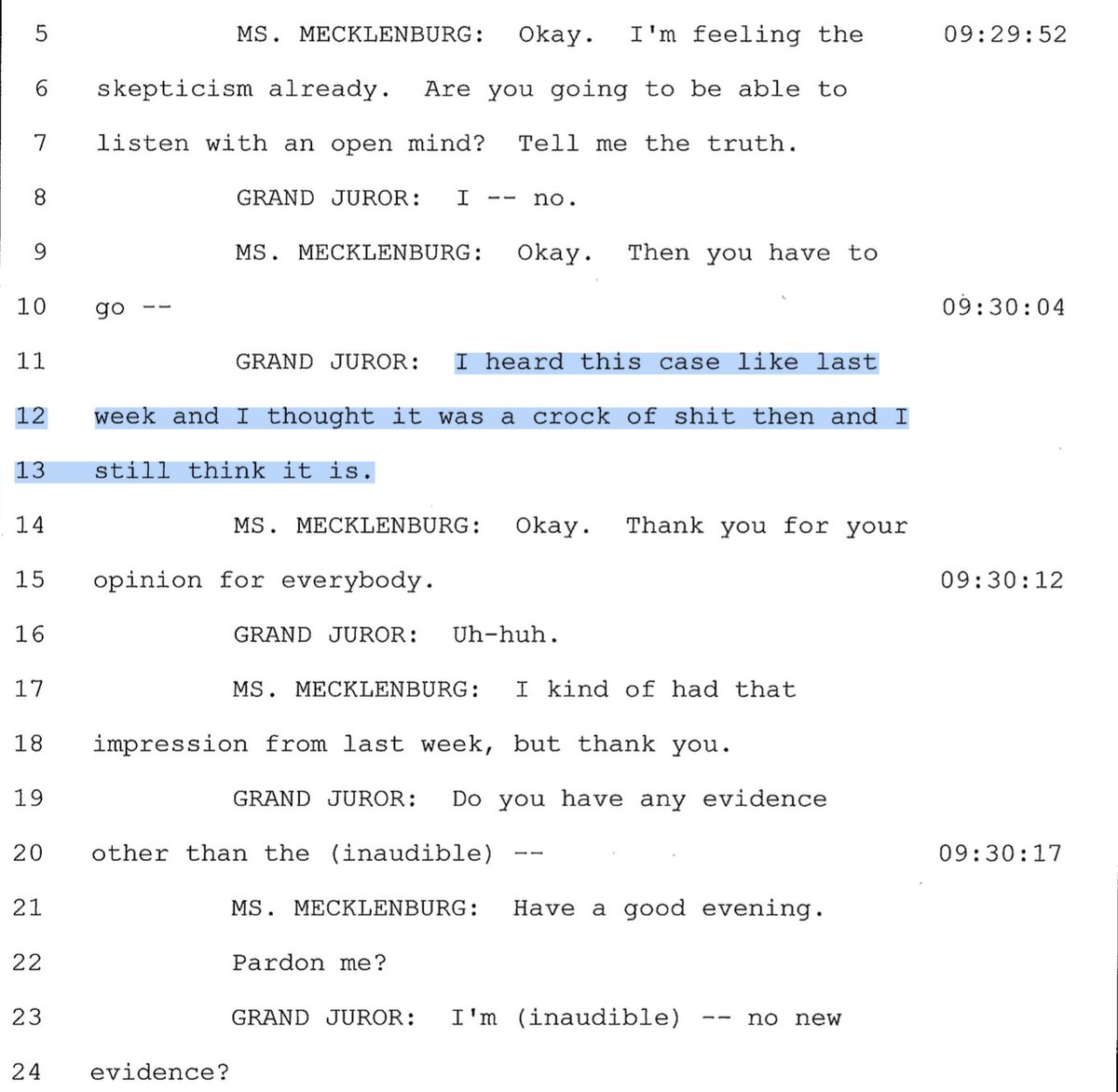 5 MS. MECKLENBURG: Okay. I'm feeling the 09:29:52
6 skepticism already. Are you going to be able to
7 listen with an open mind? Tell me the truth.
8 GRAND JUROR: I -- no.
9 MS. MECKLENBURG: Okay. Then you have to
10 go -- 09:30:04
11 GRAND JUROR: I heard this case like last
12 week and I thought it was a crock of shit then and I
13 still think it is.
14 MS. MECKLENBURG: Okay. Thank you for your
15 opinion for everybody. 09:30:12
16 GRAND JUROR: Uh-huh.
17 MS. MECKLENBURG: I kind of had that
18 impression from last week, but thank you.
19 GRAND JUROR: Do you have any evidence
20 other than the (inaudible) -- 09:30:17
21 MS. MECKLENBURG: Have a good evening.
22 Pardon me?
23 GRAND JUROR: I'm (inaudible) -- no new
24 evidence?